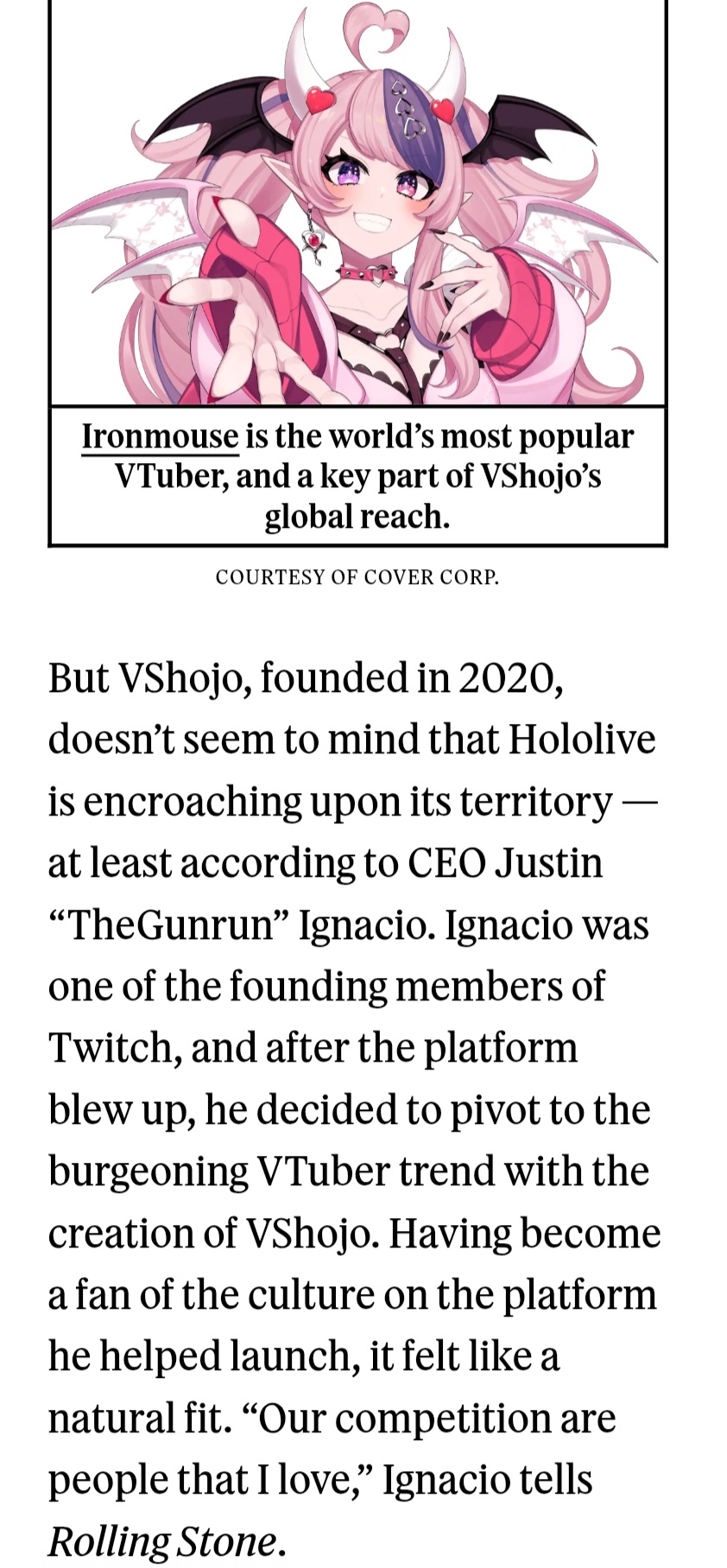 Ironmouse is the world's most popular VTuber, and a key part of VShojo's global reach.

COURTESY OF COVER CORP.

But VShojo, founded in 2020, doesn't seem to mind that Hololive is encroaching upon its territory — at least according to CEO Justin "TheGunrun" Ignacio. Ignacio was one of the founding members of Twitch, and after the platform blew up, he decided to pivot to the burgeoning VTuber trend with the creation of VShojo. Having become a fan of the culture on the platform he helped launch, it felt like a natural fit. "Our competition are people that I love," Ignacio tells Rolling Stone.